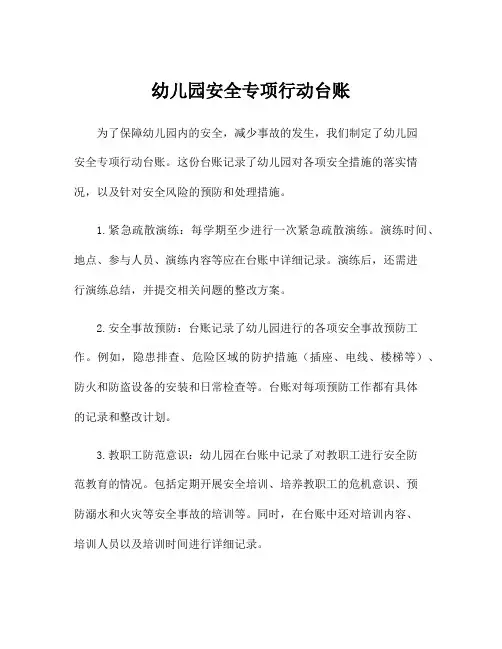 幼儿园安全专项行动台账

为了保障幼儿园内的安全，减少事故的发生，我们制定了幼儿园安全专项行动台账。这份台账记录了幼儿园对各项安全措施的落实情况，以及针对安全风险的预防和处理措施。

1.紧急疏散演练：每学期至少进行一次紧急疏散演练。演练时间、地点、参与人员、演练内容等应在台账中详细记录。演练后，还需进行演练总结，并提交相关问题的整改方案。

2.安全事故预防：台账记录了幼儿园进行的各项安全事故预防工作。例如，隐患排查、危险区域的防护措施（插座、电线、楼梯等）、防火和防盗设备的安装和日常检查等。台账对每项预防工作都有具体的记录和整改计划。

3.教职工防范意识：幼儿园在台账中记录了对教职工进行安全防范教育的情况。包括定期开展安全培训、培养教职工的危机意识、预防溺水和火灾等安全事故的培训等。同时，在台账中还对培训内容、培训人员以及培训时间进行详细记录。